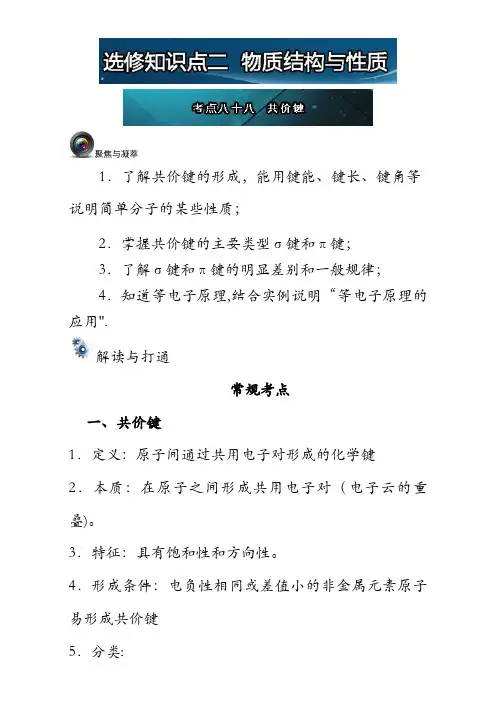 选修知识点二 物质结构与性质

考点八十八 共价键

聚焦与凝萃

1．了解共价键的形成，能用键能、键长、键角等说明简单分子的某些性质；

2．掌握共价键的主要类型σ键和π键；

3．了解σ键和π键的明显差别和一般规律；

4．知道等电子原理,结合实例说明“等电子原理的应用".

解读与打通

常规考点

一、共价键

1．定义：原子间通过共用电子对形成的化学键

2．本质：在原子之间形成共用电子对（电子云的重叠)。

3．特征：具有饱和性和方向性。

4．形成条件：电负性相同或差值小的非金属元素原子易形成共价键

5．分类: